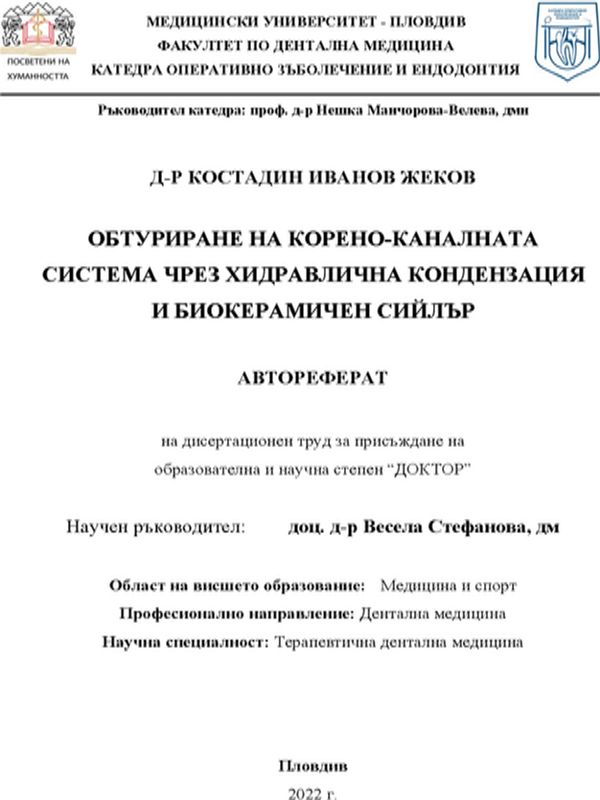 ПОСВЕТЕНИ НА ХУМАННОСТТА

МЕДИЦИНСКИ УНИВЕРСИТЕТ - ПЛОВДИВ
ФАКУЛТЕТ ПО ДЕНТАЛНА МЕДИЦИНА
КАТЕДРА ОПЕРАТИВНО ЗЪБОЛЕЧЕНИЕ И ЕНДОДОНТИЯ

Ръководител катедра: проф. д-р Нешка Манчорова-Велева, дмн

Д-Р КОСТАДИН ИВАНОВ ЖЕКОВ

ОБТУРИРАНЕ НА КОРЕНО-КАНАЛНАТА СИСТЕМА ЧРЕЗ ХИДРАВЛИЧНА КОНДЕНЗАЦИЯ И БИОКЕРАМИЧЕН СИЙЛЪР

АВТОРЕФЕРАТ

на дисертационен труд за присъждане на образователна и научна степен “ДОКТОР”

Научен ръководител: доц. д-р Весела Стефанова, дм

Област на висшето образование: Медицина и спорт
Професионално направление: Дентална медицина
Научна специалност: Терапевтична дентална медицина

Пловдив
2022 г.